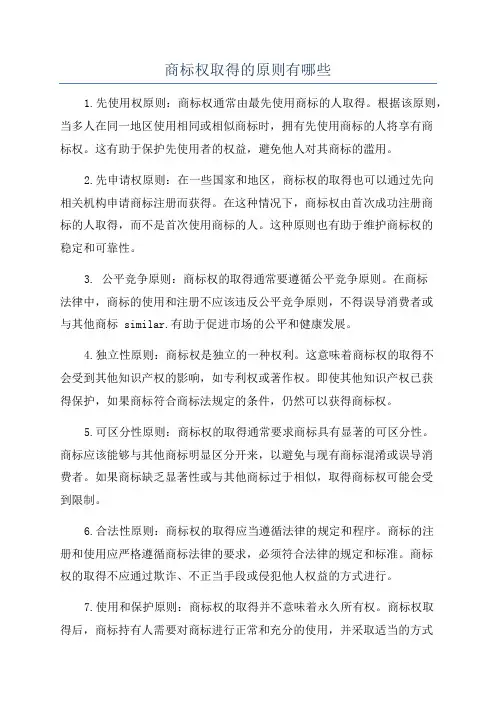 商标权取得的原则有哪些

1.先使用权原则：商标权通常由最先使用商标的人取得。根据该原则，当多人在同一地区使用相同或相似商标时，拥有先使用商标的人将享有商标权。这有助于保护先使用者的权益，避免他人对其商标的滥用。

2.先申请权原则：在一些国家和地区，商标权的取得也可以通过先向相关机构申请商标注册而获得。在这种情况下，商标权由首次成功注册商标的人取得，而不是首次使用商标的人。这种原则也有助于维护商标权的稳定和可靠性。

3. 公平竞争原则：商标权的取得通常要遵循公平竞争原则。在商标法律中，商标的使用和注册不应该违反公平竞争原则，不得误导消费者或与其他商标 similar.有助于促进市场的公平和健康发展。

4.独立性原则：商标权是独立的一种权利。这意味着商标权的取得不会受到其他知识产权的影响，如专利权或著作权。即使其他知识产权已获得保护，如果商标符合商标法规定的条件，仍然可以获得商标权。

5.可区分性原则：商标权的取得通常要求商标具有显著的可区分性。商标应该能够与其他商标明显区分开来，以避免与现有商标混淆或误导消费者。如果商标缺乏显著性或与其他商标过于相似，取得商标权可能会受到限制。

6.合法性原则：商标权的取得应当遵循法律的规定和程序。商标的注册和使用应严格遵循商标法律的要求，必须符合法律的规定和标准。商标权的取得不应通过欺诈、不正当手段或侵犯他人权益的方式进行。

7.使用和保护原则：商标权的取得并不意味着永久所有权。商标权取得后，商标持有人需要对商标进行正常和充分的使用，并采取适当的方式